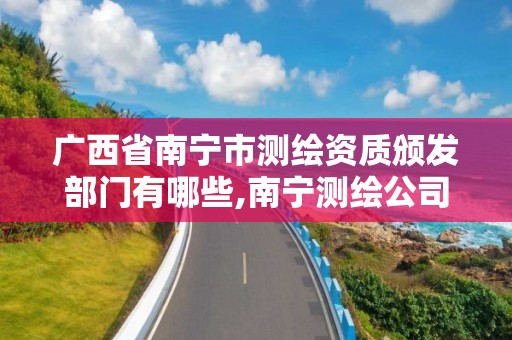 广西省南宁市测绘资质颁发部门有哪些,南宁测绘公司